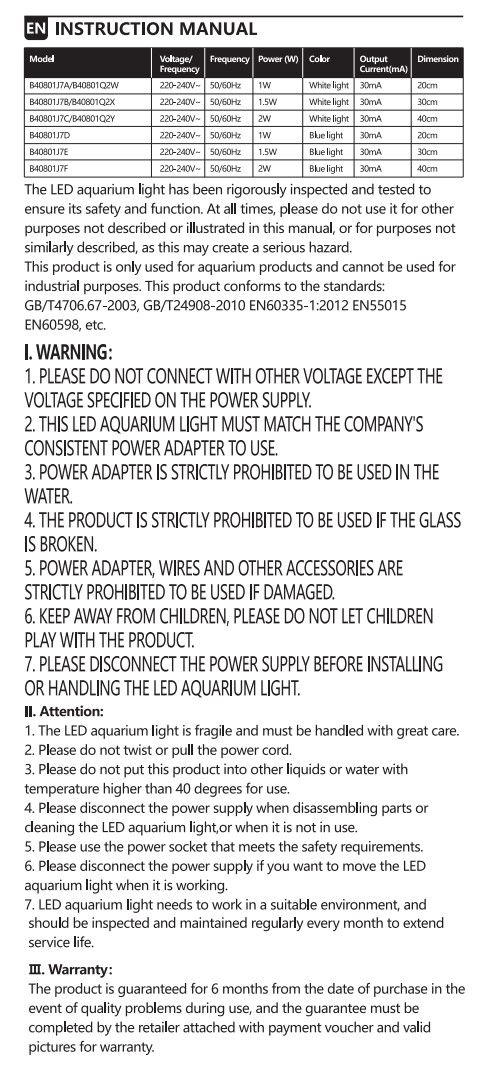 EN INSTRUCTION MANUAL

| Model | Voltage/ Frequency | Frequency | Power (W) | Color | Output Current(mA) | Dimension |
|---|---|---|---|---|---|---|
| B40801J7A/B40801Q2W | 220-240V~ | 50/60Hz | 1W | White light | 30mA | 20cm |
| B40801J7B/B40801Q2X | 220-240V~ | 50/60Hz | 1.5W | White light | 30mA | 30cm |
| B40801J7C/B40801Q2Y | 220-240V~ | 50/60Hz | 2W | White light | 30mA | 40cm |
| B40801J7D | 220-240V~ | 50/60Hz | 1W | Blue light | 30mA | 20cm |
| B40801J7E | 220-240V~ | 50/60Hz | 1.5W | Blue light | 30mA | 30cm |
| B40801J7F | 220-240V~ | 50/60Hz | 2W | Blue light | 30mA | 40cm |

The LED aquarium light has been rigorously inspected and tested to ensure its safety and function. At all times, please do not use it for other purposes not described or illustrated in this manual, or for purposes not similarly described, as this may create a serious hazard.
This product is only used for aquarium products and cannot be used for industrial purposes. This product conforms to the standards: GB/T4706.67-2003, GB/T24908-2010 EN60335-1:2012 EN55015 EN60598, etc.

I. WARNING:
1. PLEASE DO NOT CONNECT WITH OTHER VOLTAGE EXCEPT THE VOLTAGE SPECIFIED ON THE POWER SUPPLY.
2. THIS LED AQUARIUM LIGHT MUST MATCH THE COMPANY'S CONSISTENT POWER ADAPTER TO USE.
3. POWER ADAPTER IS STRICTLY PROHIBITED TO BE USED IN THE WATER.
4. THE PRODUCT IS STRICTLY PROHIBITED TO BE USED IF THE GLASS IS BROKEN.
5. POWER ADAPTER, WIRES AND OTHER ACCESSORIES ARE STRICTLY PROHIBITED TO BE USED IF DAMAGED.
6. KEEP AWAY FROM CHILDREN, PLEASE DO NOT LET CHILDREN PLAY WITH THE PRODUCT.
7. PLEASE DISCONNECT THE POWER SUPPLY BEFORE INSTALLING OR HANDLING THE LED AQUARIUM LIGHT.

II. Attention:
1. The LED aquarium light is fragile and must be handled with great care.
2. Please do not twist or pull the power cord.
3. Please do not put this product into other liquids or water with temperature higher than 40 degrees for use.
4. Please disconnect the power supply when disassembling parts or cleaning the LED aquarium light,or when it is not in use.
5. Please use the power socket that meets the safety requirements.
6. Please disconnect the power supply if you want to move the LED aquarium light when it is working.
7. LED aquarium light needs to work in a suitable environment, and should be inspected and maintained regularly every month to extend service life.

III. Warranty:
The product is guaranteed for 6 months from the date of purchase in the event of quality problems during use, and the guarantee must be completed by the retailer attached with payment voucher and valid pictures for warranty.